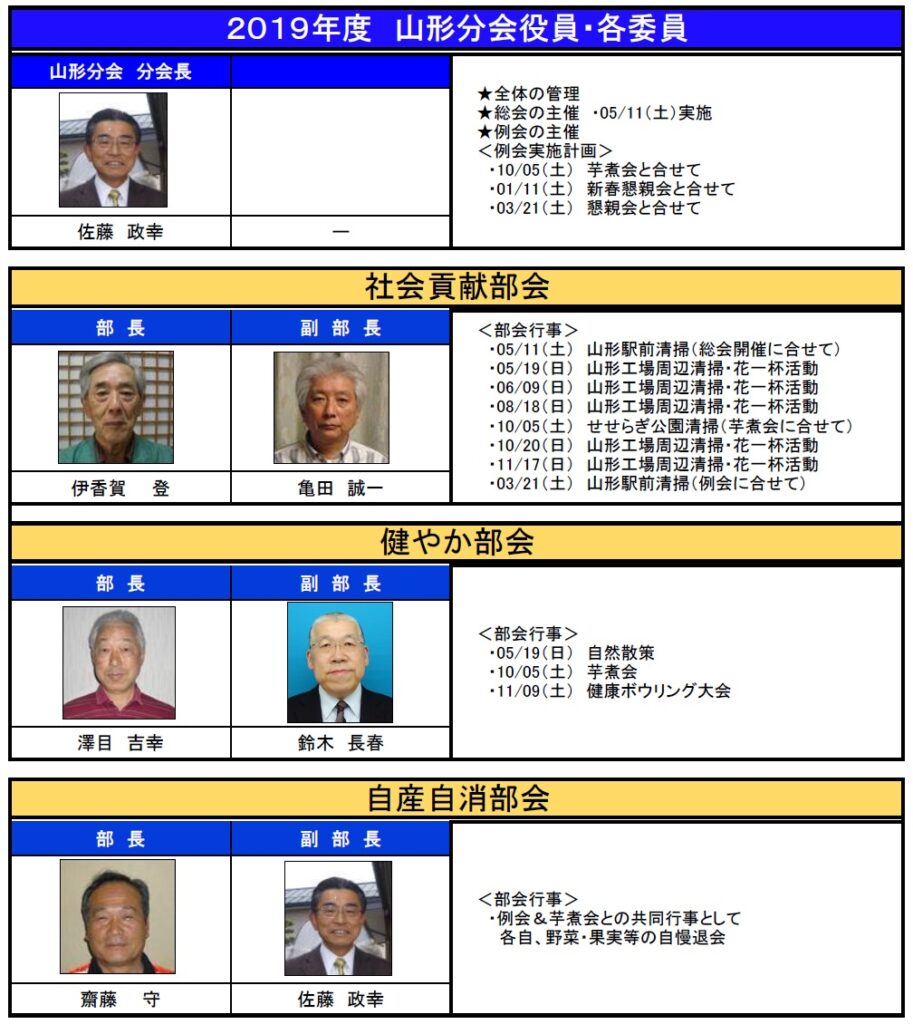 2019年度 山形分会役員・各委員

山形分会 分会長

佐藤 政幸

ー

★全体の管理
★総会の主催 ・05/11(土)実施
★例会の主催
<例会実施計画>
・10/05(土) 芋煮会と合せて
・01/11(土) 新春懇親会と合せて
・03/21(土) 懇親会と合せて

社会貢献部会

部長

伊香賀 登

副部長

亀田 誠一

<部会行事>
・05/11(土) 山形駅前清掃(総会開催に合せて)
・05/19(日) 山形工場周辺清掃・花一杯活動
・06/09(日) 山形工場周辺清掃・花一杯活動
・08/18(日) 山形工場周辺清掃・花一杯活動
・10/05(土) せせらぎ公園清掃(芋煮会に合せて)
・10/20(日) 山形工場周辺清掃・花一杯活動
・11/17(日) 山形工場周辺清掃・花一杯活動
・03/21(土) 山形駅前清掃(例会に合せて)

健やか部会

部長

澤目 吉幸

副部長

鈴木 長春

<部会行事>
・05/19(日) 自然散策
・10/05(土) 芋煮会
・11/09(土) 健康ボウリング大会

自産自消部会

部長

齋藤 守

副部長

佐藤 政幸

<部会行事>
・例会&芋煮会との共同行事として
各自、野菜・果実等の自慢退会